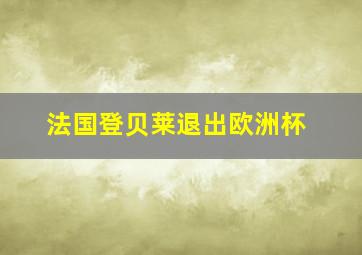 法国登贝莱退出欧洲杯